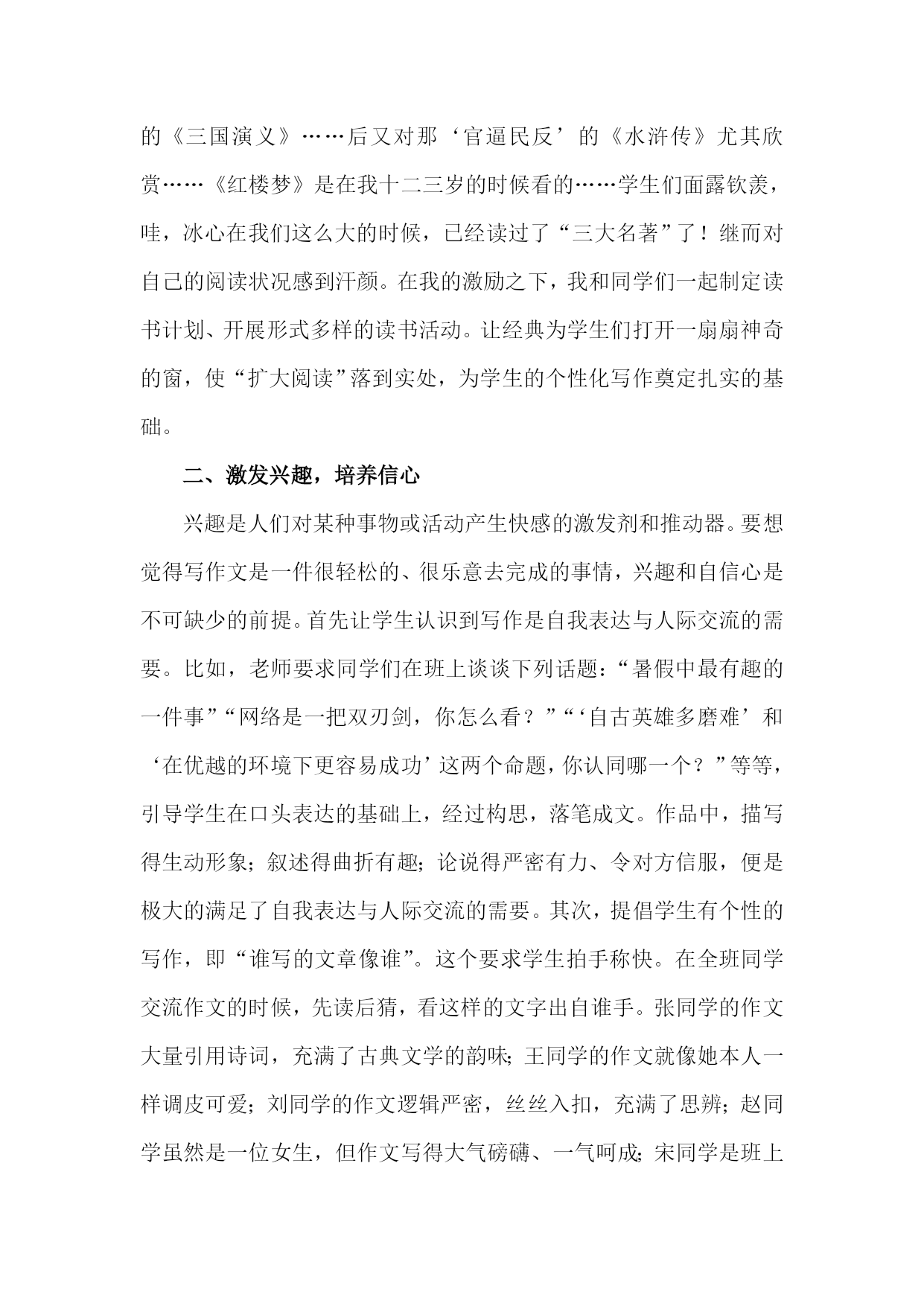 的《三国演义》……后又对那‘官逼民反’的《水浒传》尤其欣赏……《红楼梦》是在我十二三岁的时候看的……学生们面露钦羡，哇，冰心在我们这么大的时候，已经读过了“三大名著”了！继而对自己的阅读状况感到汗颜。在我的激励之下，我和同学们一起制定读书计划、开展形式多样的读书活动。让经典为学生们打开一扇扇神奇的窗，使“扩大阅读”落到实处，为学生的个性化写作奠定扎实的基础。

二、激发兴趣，培养信心

兴趣是人们对某种事物或活动产生快感的激发剂和推动器。要想觉得写作文是一件很轻松的、很乐意去完成的事情，兴趣和自信心是不可缺少的前提。首先让学生认识到写作是自我表达与人际交流的需要。比如，老师要求同学们在班上谈谈下列话题：“暑假中最有趣的一件事”“网络是一把双刃剑，你怎么看？”“‘自古英雄多磨难’和‘在优越的环境下更容易成功’这两个命题，你认同哪一个？”等等，引导学生在口头表达的基础上，经过构思，落笔成文。作品中，描写得生动形象；叙述得曲折有趣；论说得严密有力、令对方信服，便是极大的满足了自我表达与人际交流的需要。其次，提倡学生有个性的写作，即“谁写的文章像谁”。这个要求学生拍手称快。在全班同学交流作文的时候，先读后猜，看这样的文字出自谁手。张同学的作文大量引用诗词，充满了古典文学的韵味；王同学的作文就像她本人一样调皮可爱；刘同学的作文逻辑严密，丝丝入扣，充满了思辨；赵同学虽然是一位女生，但作文写得大气磅礴、一气呵成；宋同学是班上